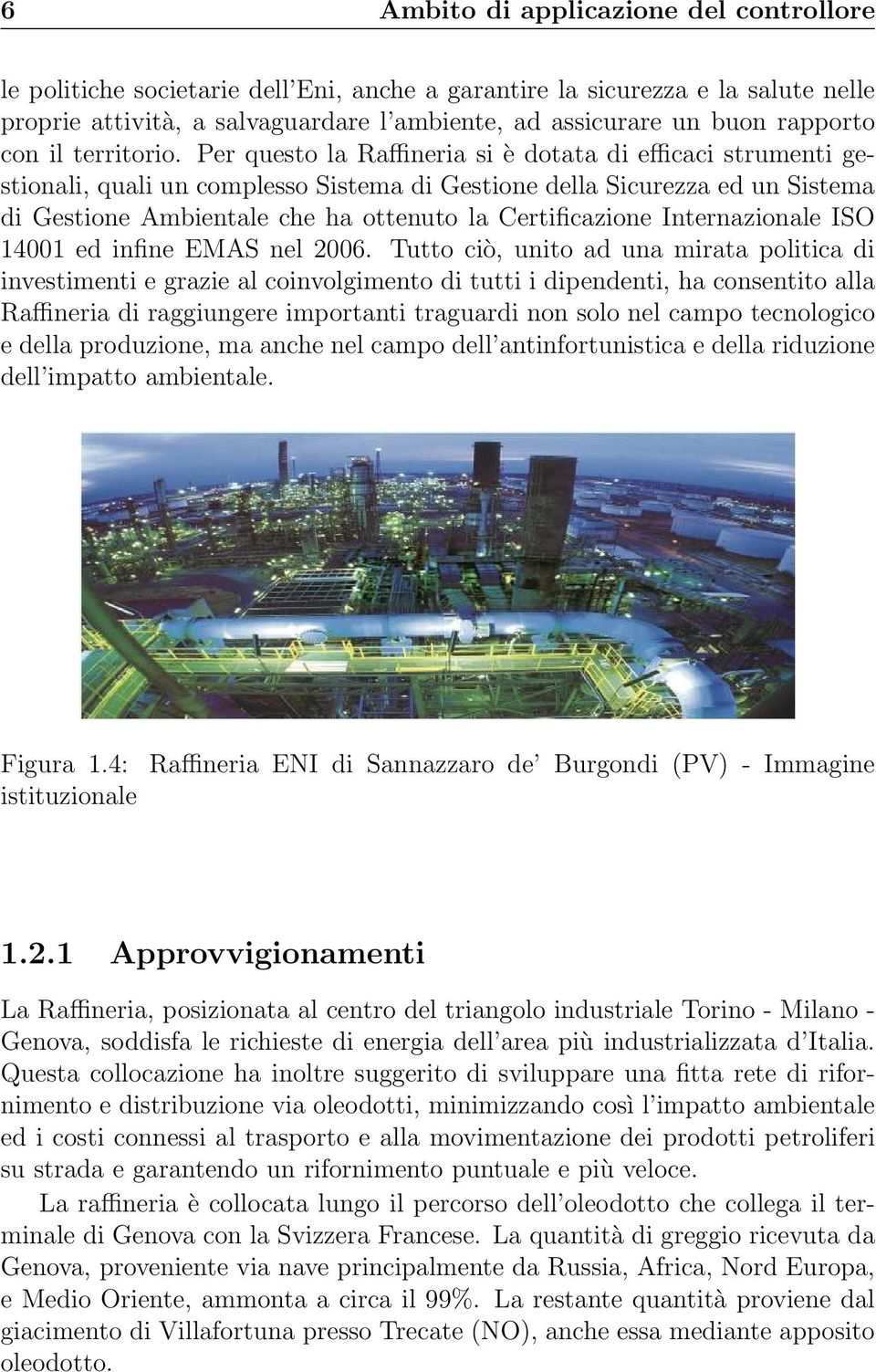 6 Ambito di applicazione del controllore

le politiche societarie dell'Eni, anche a garantire la sicurezza e la salute nelle proprie attività, a salvaguardare l'ambiente, ad assicurare un buon rapporto con il territorio. Per questo la Raffineria si è dotata di efficaci strumenti gestionali, quali un complesso Sistema di Gestione della Sicurezza ed un Sistema di Gestione Ambientale che ha ottenuto la Certificazione Internazionale ISO 14001 ed infine EMAS nel 2006. Tutto ciò, unito ad una mirata politica di investimenti e grazie al coinvolgimento di tutti i dipendenti, ha consentito alla Raffineria di raggiungere importanti traguardi non solo nel campo tecnologico e della produzione, ma anche nel campo dell'antinfortunistica e della riduzione dell'impatto ambientale.

Figura 1.4: Raffineria ENI di Sannazzaro de' Burgondi (PV) - Immagine istituzionale

1.2.1 Approvvigionamenti

La Raffineria, posizionata al centro del triangolo industriale Torino - Milano - Genova, soddisfa le richieste di energia dell'area più industrializzata d'Italia. Questa collocazione ha inoltre suggerito di sviluppare una fitta rete di rifornimento e distribuzione via oleodotti, minimizzando così l'impatto ambientale ed i costi connessi al trasporto e alla movimentazione dei prodotti petroliferi su strada e garantendo un rifornimento puntuale e più veloce.

La raffineria è collocata lungo il percorso dell'oleodotto che collega il terminale di Genova con la Svizzera Francese. La quantità di greggio ricevuta da Genova, proveniente via nave principalmente da Russia, Africa, Nord Europa, e Medio Oriente, ammonta a circa il 99%. La restante quantità proviene dal giacimento di Villafortuna presso Trecate (NO), anche essa mediante apposito oleodotto.